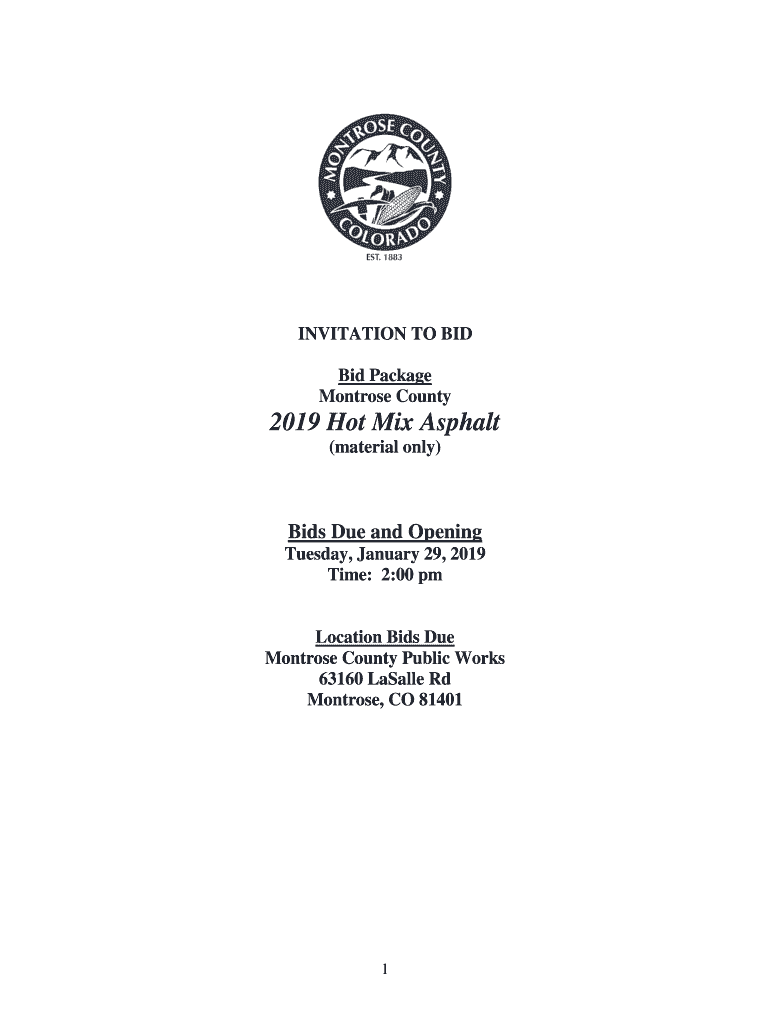 MONTROSE COUNTY
COLORADO
EST. 1883

INVITATION TO BID

Bid Package
Montrose County
2019 Hot Mix Asphalt
(material only)

Bids Due and Opening
Tuesday, January 29, 2019
Time: 2:00 pm

Location Bids Due
Montrose County Public Works
63160 LaSalle Rd
Montrose, CO 81401

1